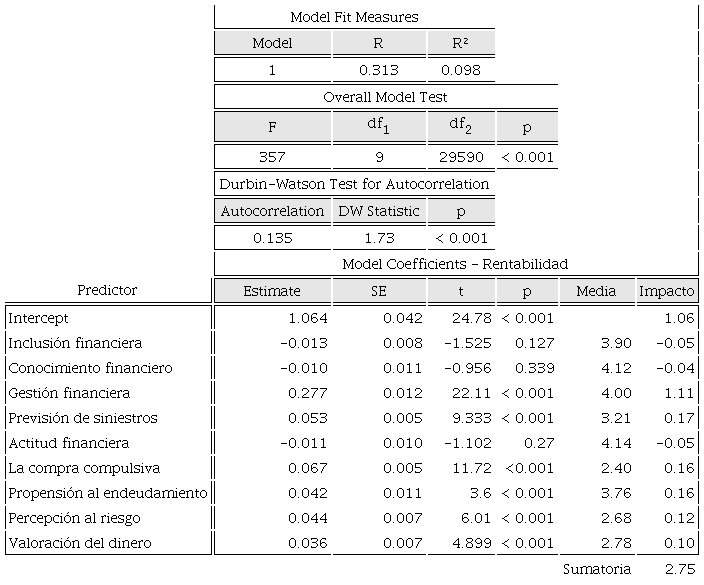 Model Fit Measures

| Model | R | R² |
|---|---|---|
| 1 | 0.313 | 0.098 |

Overall Model Test

| F | $df_1$ | $df_2$ | p |
|---|---|---|---|
| 357 | 9 | 29590 | < 0.001 |

Durbin-Watson Test for Autocorrelation

| Autocorrelation | DW Statistic | p |
|---|---|---|
| 0.135 | 1.73 | < 0.001 |

Model Coefficients - Rentabilidad

| Predictor | Estimate | SE | t | p | Media | Impacto |
|---|---|---|---|---|---|---|
| Intercept | 1.064 | 0.042 | 24.78 | < 0.001 | | 1.06 |
| Inclusión financiera | -0.013 | 0.008 | -1.525 | 0.127 | 3.90 | -0.05 |
| Conocimiento financiero | -0.010 | 0.011 | -0.956 | 0.339 | 4.12 | -0.04 |
| Gestión financiera | 0.277 | 0.012 | 22.11 | < 0.001 | 4.00 | 1.11 |
| Previsión de siniestros | 0.053 | 0.005 | 9.333 | < 0.001 | 3.21 | 0.17 |
| Actitud financiera | -0.011 | 0.010 | -1.102 | 0.27 | 4.14 | -0.05 |
| La compra compulsiva | 0.067 | 0.005 | 11.72 | <0.001 | 2.40 | 0.16 |
| Propensión al endeudamiento | 0.042 | 0.011 | 3.6 | < 0.001 | 3.76 | 0.16 |
| Percepción al riesgo | 0.044 | 0.007 | 6.01 | < 0.001 | 2.68 | 0.12 |
| Valoración del dinero | 0.036 | 0.007 | 4.899 | < 0.001 | 2.78 | 0.10 |

Sumatoria 2.75